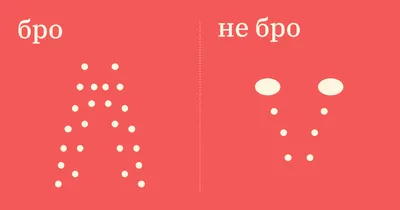 бро

не бро